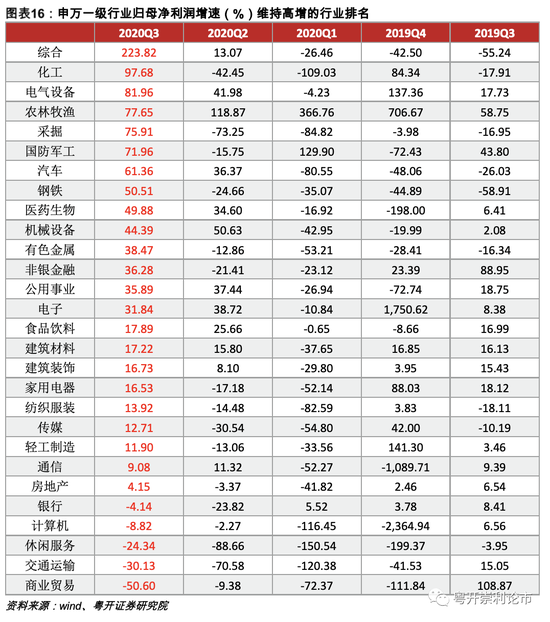 图表16：申万一级行业归母净利润增速（%）维持高增的行业排名

| | 2020Q3 | 2020Q2 | 2020Q1 | 2019Q4 | 2019Q3 |
|---|---|---|---|---|---|
| 综合 | 223.82 | 13.07 | -26.46 | -42.50 | -55.24 |
| 化工 | 97.68 | -42.45 | -109.03 | 84.34 | -17.91 |
| 电气设备 | 81.96 | 41.98 | -4.23 | 137.36 | 17.73 |
| 农林牧渔 | 77.65 | 118.87 | 366.76 | 706.67 | 58.75 |
| 采掘 | 75.91 | -73.25 | -84.82 | -3.98 | -16.95 |
| 国防军工 | 71.96 | -15.75 | 129.90 | -72.43 | 43.80 |
| 汽车 | 61.36 | 36.37 | -80.55 | -48.06 | -26.03 |
| 钢铁 | 50.51 | -24.66 | -35.07 | -44.89 | -58.91 |
| 医药生物 | 49.88 | 34.60 | -16.92 | -198.00 | 6.41 |
| 机械设备 | 44.39 | 50.63 | -42.95 | -19.99 | 2.08 |
| 有色金属 | 38.47 | -12.86 | -53.21 | -28.41 | -16.34 |
| 非银金融 | 36.28 | -21.41 | -23.12 | 23.39 | 88.95 |
| 公用事业 | 35.89 | 37.44 | -26.94 | -72.74 | 18.75 |
| 电子 | 31.84 | 38.72 | -10.84 | 1,750.62 | 8.38 |
| 食品饮料 | 17.89 | 25.66 | -0.65 | -8.66 | 16.99 |
| 建筑材料 | 17.22 | 15.80 | -37.65 | 16.85 | 16.13 |
| 建筑装饰 | 16.73 | 8.10 | -29.80 | 3.95 | 15.43 |
| 家用电器 | 16.53 | -17.18 | -52.14 | 88.03 | 18.12 |
| 纺织服装 | 13.92 | -14.48 | -82.59 | 3.83 | -18.11 |
| 传媒 | 12.71 | -30.54 | -54.80 | 42.00 | -10.19 |
| 轻工制造 | 11.90 | -13.06 | -33.56 | 141.30 | 3.46 |
| 通信 | 9.08 | 11.32 | -52.27 | -1,089.71 | 9.39 |
| 房地产 | 4.15 | -3.37 | -41.82 | 2.46 | 6.54 |
| 银行 | -4.14 | -23.82 | 5.52 | 3.78 | 8.41 |
| 计算机 | -8.82 | -2.27 | -116.45 | -2,364.94 | 6.56 |
| 休闲服务 | -24.34 | -88.66 | -150.54 | -199.37 | -3.95 |
| 交通运输 | -30.13 | -70.58 | -120.38 | -41.53 | 15.05 |
| 商业贸易 | -50.60 | -9.38 | -72.37 | -111.84 | 108.87 |

资料来源：wind、粤开证券研究院

粤开崇利论市